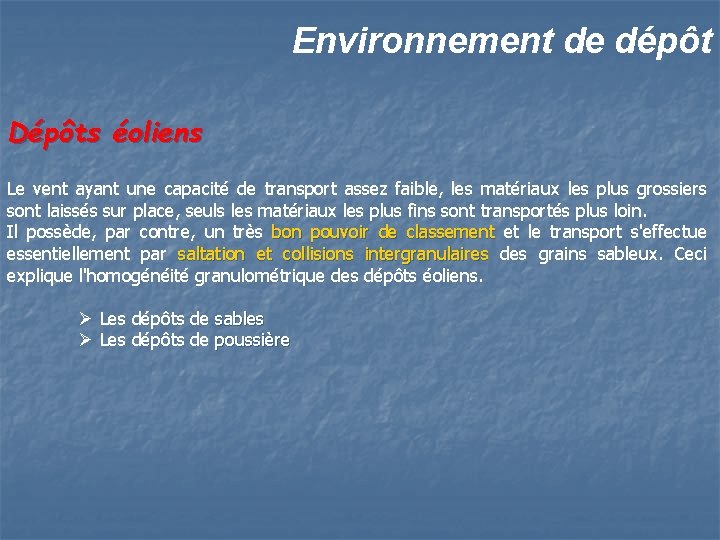 Environnement de dépôt

Dépôts éoliens

Le vent ayant une capacité de transport assez faible, les matériaux les plus grossiers sont laissés sur place, seuls les matériaux les plus fins sont transportés plus loin.
Il possède, par contre, un très bon pouvoir de classement et le transport s'effectue essentiellement par saltation et collisions intergranulaires des grains sableux. Ceci explique l'homogénéité granulométrique des dépôts éoliens.

➢ Les dépôts de sables
➢ Les dépôts de poussière